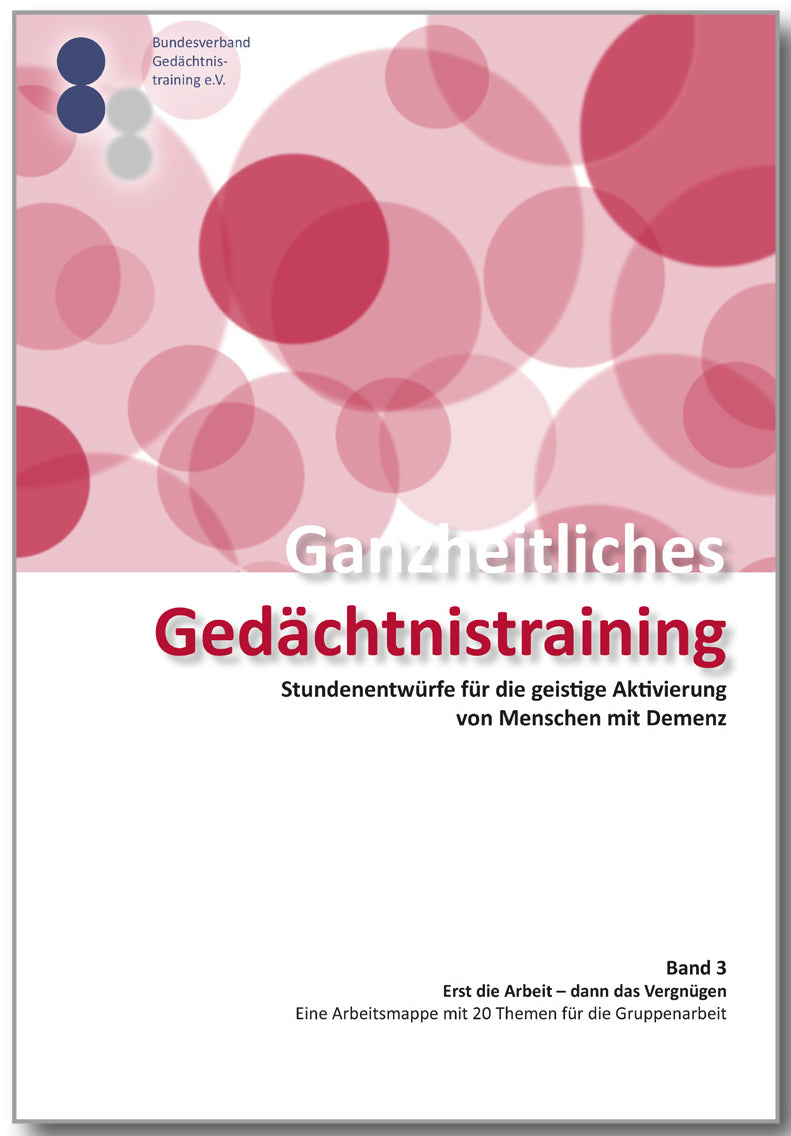 Bundesverband Gedächtnistraining e.V.

Ganzheitliches Gedächtnistraining

Stundenentwürfe für die geistige Aktivierung von Menschen mit Demenz

Band 3

Erst die Arbeit – dann das Vergnügen

Eine Arbeitsmappe mit 20 Themen für die Gruppenarbeit